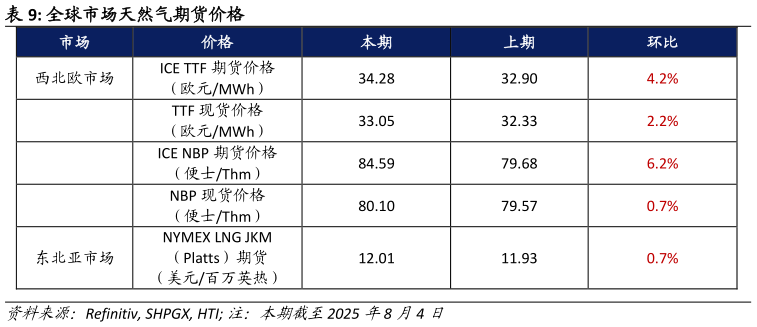 表 9: 全球市场天然气期货价格

| 市场 | 价格 | 本期 | 上期 | 环比 |
|---|---|---|---|---|
| 西北欧市场 | ICE TTF 期货价格（欧元/MWh） | 34.28 | 32.90 | 4.2% |
| | TTF 现货价格（欧元/MWh） | 33.05 | 32.33 | 2.2% |
| | ICE NBP 期货价格（便士/Thm） | 84.59 | 79.68 | 6.2% |
| | NBP 现货价格（便士/Thm） | 80.10 | 79.57 | 0.7% |
| 东北亚市场 | NYMEX LNG JKM（Platts）期货（美元/百万英热） | 12.01 | 11.93 | 0.7% |

资料来源：Refinitiv, SHPGX, HTI; 注：本期截至 2025 年 8 月 4 日